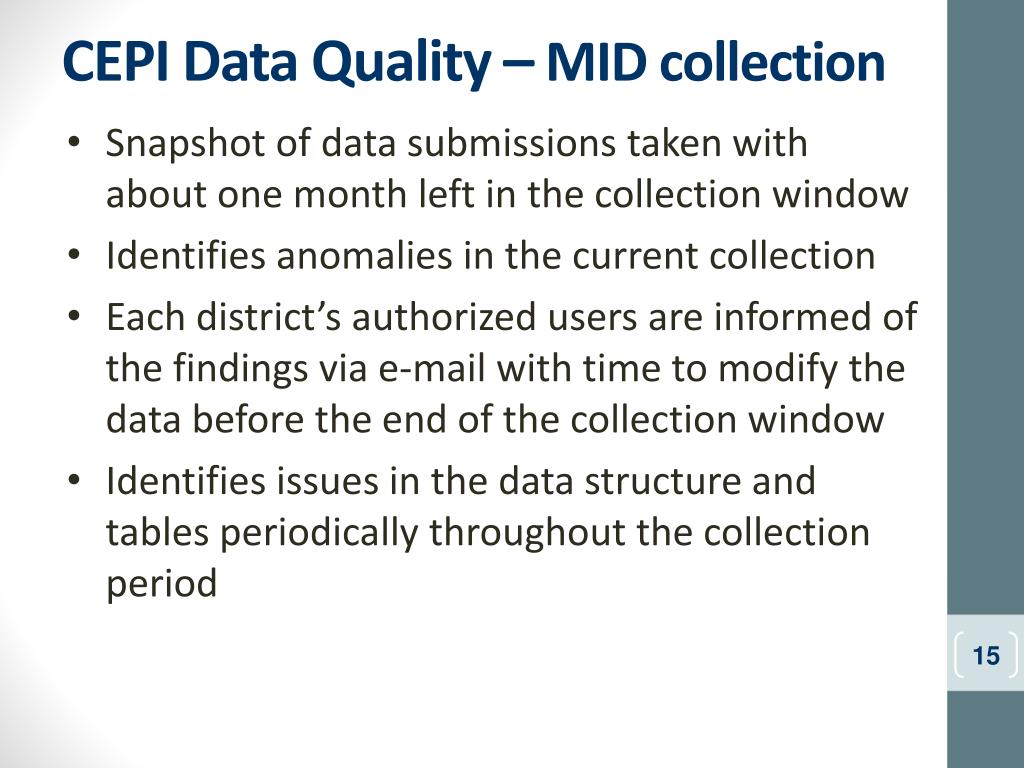 CEPI Data Quality – MID collection

• Snapshot of data submissions taken with about one month left in the collection window
• Identifies anomalies in the current collection
• Each district's authorized users are informed of the findings via e-mail with time to modify the data before the end of the collection window
• Identifies issues in the data structure and tables periodically throughout the collection period

15